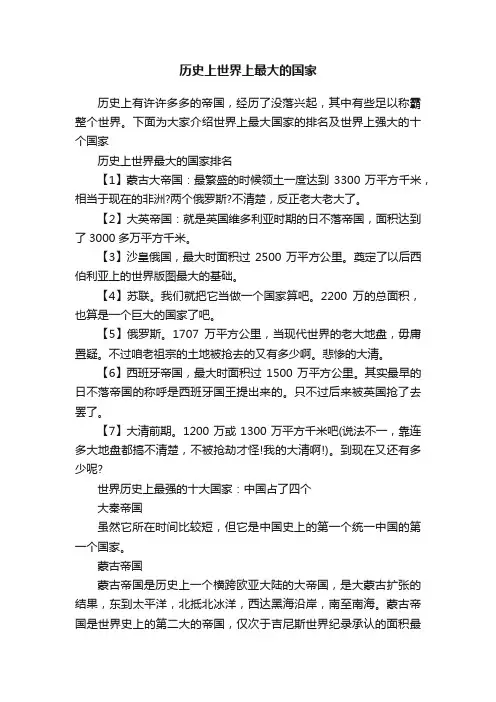 历史上世界上最大的国家

历史上有许许多多的帝国，经历了没落兴起，其中有些足以称霸整个世界。下面为大家介绍世界上最大国家的排名及世界上强大的十个国家

历史上世界最大的国家排名

【1】蒙古大帝国：最繁盛的时候领土一度达到 3300 万平方千米，相当于现在的非洲?两个俄罗斯?不清楚，反正老大老大了。

【2】大英帝国：就是英国维多利亚时期的日不落帝国，面积达到了 3000 多万平方千米。

【3】沙皇俄国，最大时面积过 2500 万平方公里。奠定了以后西伯利亚上的世界版图最大的基础。

【4】苏联。我们就把它当做一个国家算吧。2200 万的总面积，也算是一个巨大的国家了吧。

【5】俄罗斯。1707 万平方公里，当现代世界的老大地盘，毋庸置疑。不过咱老祖宗的土地被抢去的又有多少啊。悲惨的大清。

【6】西班牙帝国，最大时面积过 1500 万平方公里。其实最早的日不落帝国的称呼是西班牙国王提出来的。只不过后来被英国抢了去罢了。

【7】大清前期。1200 万或 1300 万平方千米吧(说法不一，靠连多大地盘都搞不清楚，不被抢劫才怪!我的大清啊!)。到现在又还有多少呢?

世界历史上最强的十大国家：中国占了四个

大秦帝国

虽然它所在时间比较短，但它是中国史上的第一个统一中国的第一个国家。

蒙古帝国

蒙古帝国是历史上一个横跨欧亚大陆的大帝国，是大蒙古扩张的结果，东到太平洋，北抵北冰洋，西达黑海沿岸，南至南海。蒙古帝国是世界史上的第二大的帝国，仅次于吉尼斯世界纪录承认的面积最